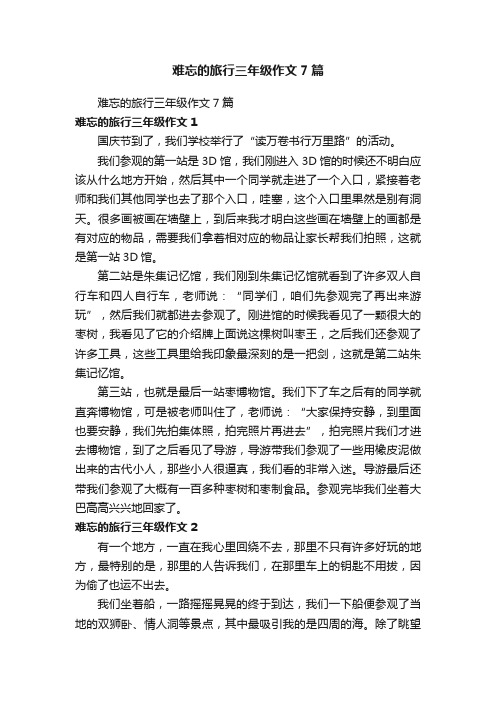 难忘的旅行三年级作文7篇

难忘的旅行三年级作文7篇

难忘的旅行三年级作文1

国庆节到了，我们学校举行了“读万卷书行万里路”的活动。

我们参观的第一站是3D馆，我们刚进入3D馆的时候还不明白应该从什么地方开始，然后其中一个同学就走进了一个入口，紧接着老师和我们其他同学也去了那个入口，哇塞，这个入口里果然是别有洞天。很多画被画在墙壁上，到后来我才明白这些画在墙壁上的画都是有对应的物品，需要我们拿着相对应的物品让家长帮我们拍照，这就是第一站3D馆。

第二站是朱集记忆馆，我们刚到朱集记忆馆就看到了许多双人自行车和四人自行车，老师说：“同学们，咱们先参观完了再出来游玩”，然后我们就都进去参观了。刚进馆的时候我看见了一颗很大的枣树，我看见了它的介绍牌上面说这棵树叫枣王，之后我们还参观了许多工具，这些工具里给我印象最深刻的是一把剑，这就是第二站朱集记忆馆。

第三站，也就是最后一站枣博物馆。我们下了车之后有的同学就直奔博物馆，可是被老师叫住了，老师说：“大家保持安静，到里面也要安静，我们先拍集体照，拍完照片再进去”，拍完照片我们才进去博物馆，到了之后看见了导游，导游带我们参观了一些用橡皮泥做出来的古代小人，那些小人很逼真，我们看的非常入迷。导游最后还带我们参观了大概有一百多种枣树和枣制食品。参观完毕我们坐着大巴高高兴兴地回家了。

难忘的旅行三年级作文2

有一个地方，一直在我心里回绕不去，那里不只有许多好玩的地方，最特别的是，那里的人告诉我们，在那里车上的钥匙不用拔，因为偷了也运不出去。

我们坐着船，一路摇摇晃晃的终于到达，我们一下船便参观了当地的双狮卧、情人洞等景点，其中最吸引我的是四周的海。除了眺望